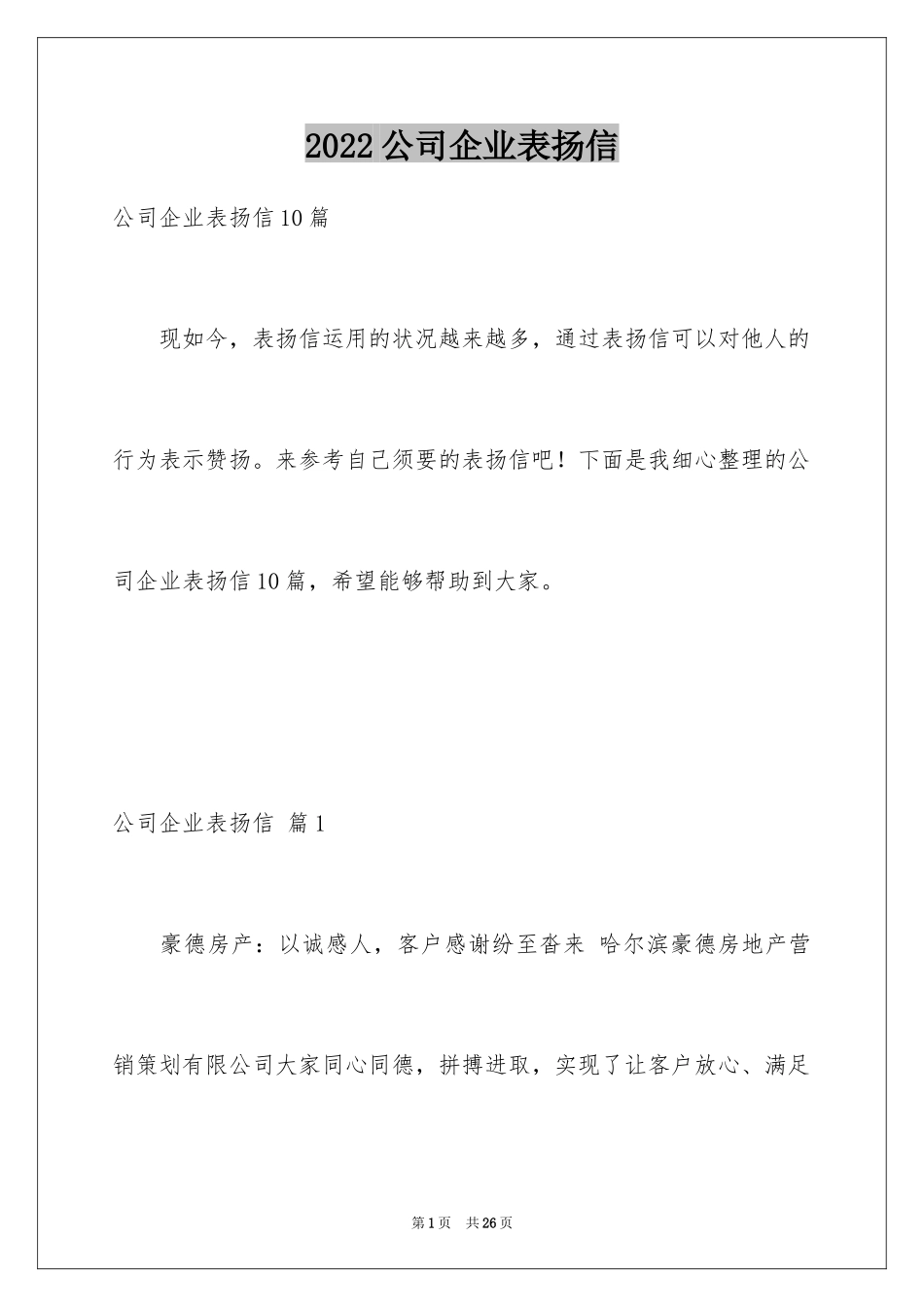 2022公司企业表扬信

公司企业表扬信10篇

现如今，表扬信运用的状况越来越多，通过表扬信可以对他人的行为表示赞扬。来参考自己须要的表扬信吧！下面是我细心整理的公司企业表扬信10篇，希望能够帮助到大家。

公司企业表扬信 篇1

豪德房产：以诚感人，客户感谢纷至沓来 哈尔滨豪德房地产营销策划有限公司大家同心同德，拼搏进取，实现了让客户放心、满足

第1页 共26页